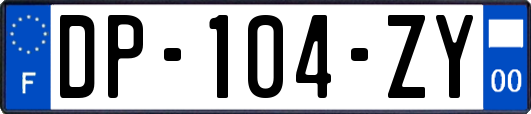 F
DP-104-ZY
00